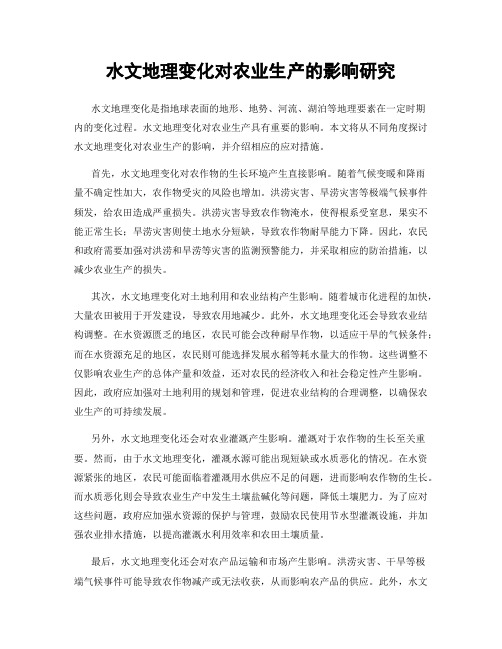 水文地理变化对农业生产的影响研究

水文地理变化是指地球表面的地形、地势、河流、湖泊等地理要素在一定时期内的变化过程。水文地理变化对农业生产具有重要的影响。本文将从不同角度探讨水文地理变化对农业生产的影响，并介绍相应的应对措施。

首先，水文地理变化对农作物的生长环境产生直接影响。随着气候变暖和降雨量不确定性加大，农作物受灾的风险也增加。洪涝灾害、旱涝灾害等极端气候事件频发，给农田造成严重损失。洪涝灾害导致农作物淹水，使得根系受窒息，果实不能正常生长；旱涝灾害则使土地水分短缺，导致农作物耐旱能力下降。因此，农民和政府需要加强对洪涝和旱涝等灾害的监测预警能力，并采取相应的防治措施，以减少农业生产的损失。

其次，水文地理变化对土地利用和农业结构产生影响。随着城市化进程的加快，大量农田被用于开发建设，导致农用地减少。此外，水文地理变化还会导致农业结构调整。在水资源匮乏的地区，农民可能会改种耐旱作物，以适应干旱的气候条件；而在水资源充足的地区，农民则可能选择发展水稻等耗水量大的作物。这些调整不仅影响农业生产的总体产量和效益，还对农民的经济收入和社会稳定性产生影响。因此，政府应加强对土地利用的规划和管理，促进农业结构的合理调整，以确保农业生产的可持续发展。

另外，水文地理变化还会对农业灌溉产生影响。灌溉对于农作物的生长至关重要。然而，由于水文地理变化，灌溉水源可能出现短缺或水质恶化的情况。在水资源紧张的地区，农民可能面临着灌溉用水供应不足的问题，进而影响农作物的生长。而水质恶化则会导致农业生产中发生土壤盐碱化等问题，降低土壤肥力。为了应对这些问题，政府应加强水资源的保护与管理，鼓励农民使用节水型灌溉设施，并加强农业排水措施，以提高灌溉水利用效率和农田土壤质量。

最后，水文地理变化还会对农产品运输和市场产生影响。洪涝灾害、干旱等极端气候事件可能导致农作物减产或无法收获，从而影响农产品的供应。此外，水文